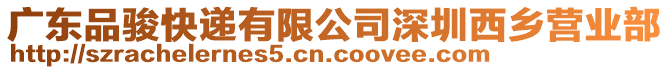 广东品骏快递有限公司深圳西乡营业部
http://szrachelernes5.cn.coovee.com